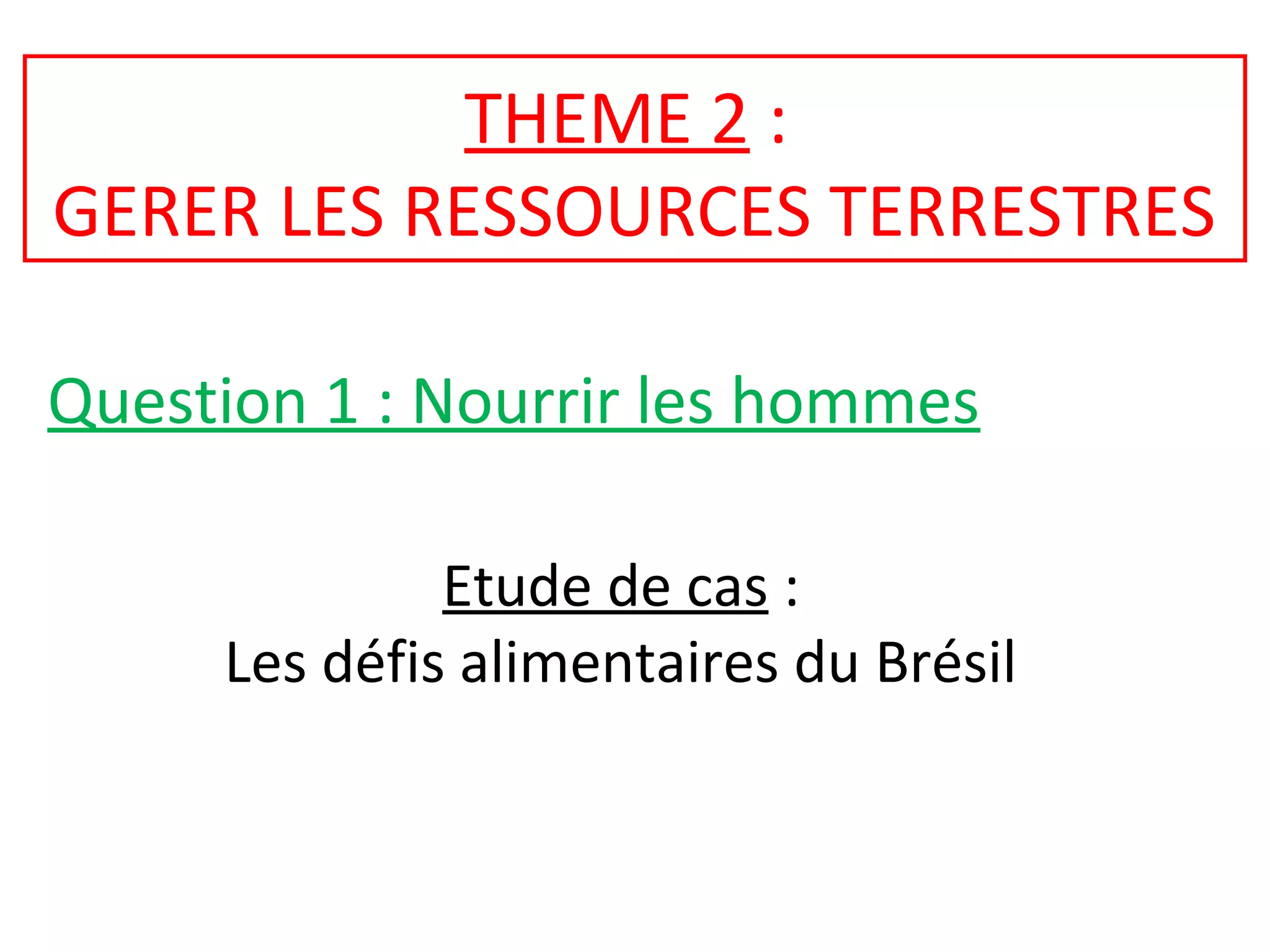 THEME 2 :
GERER LES RESSOURCES TERRESTRES

Question 1 : Nourrir les hommes

Etude de cas :
Les défis alimentaires du Brésil